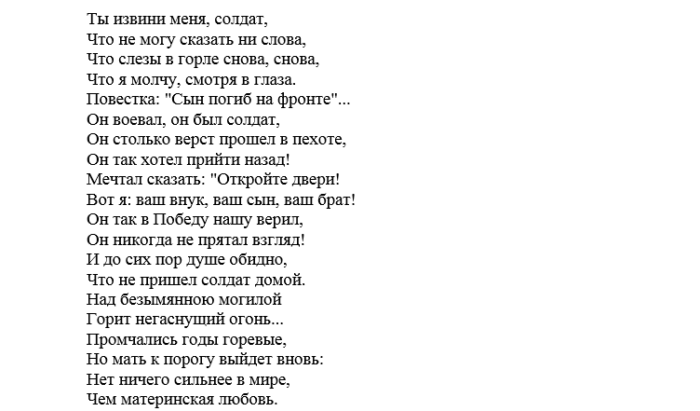 Ты извини меня, солдат,
Что не могу сказать ни слова,
Что слезы в горле снова, снова,
Что я молчу, смотря в глаза.
Повестка: "Сын погиб на фронте"...
Он воевал, он был солдат,
Он столько верст прошел в пехоте,
Он так хотел прийти назад!
Мечтал сказать: "Откройте двери!
Вот я: ваш внук, ваш сын, ваш брат!
Он так в Победу нашу верил,
Он никогда не прятал взгляд!
И до сих пор душе обидно,
Что не пришел солдат домой.
Над безымянною могилой
Горит негаснущий огонь...
Промчались годы горевые,
Но мать к порогу выйдет вновь:
Нет ничего сильнее в мире,
Чем материнская любовь.